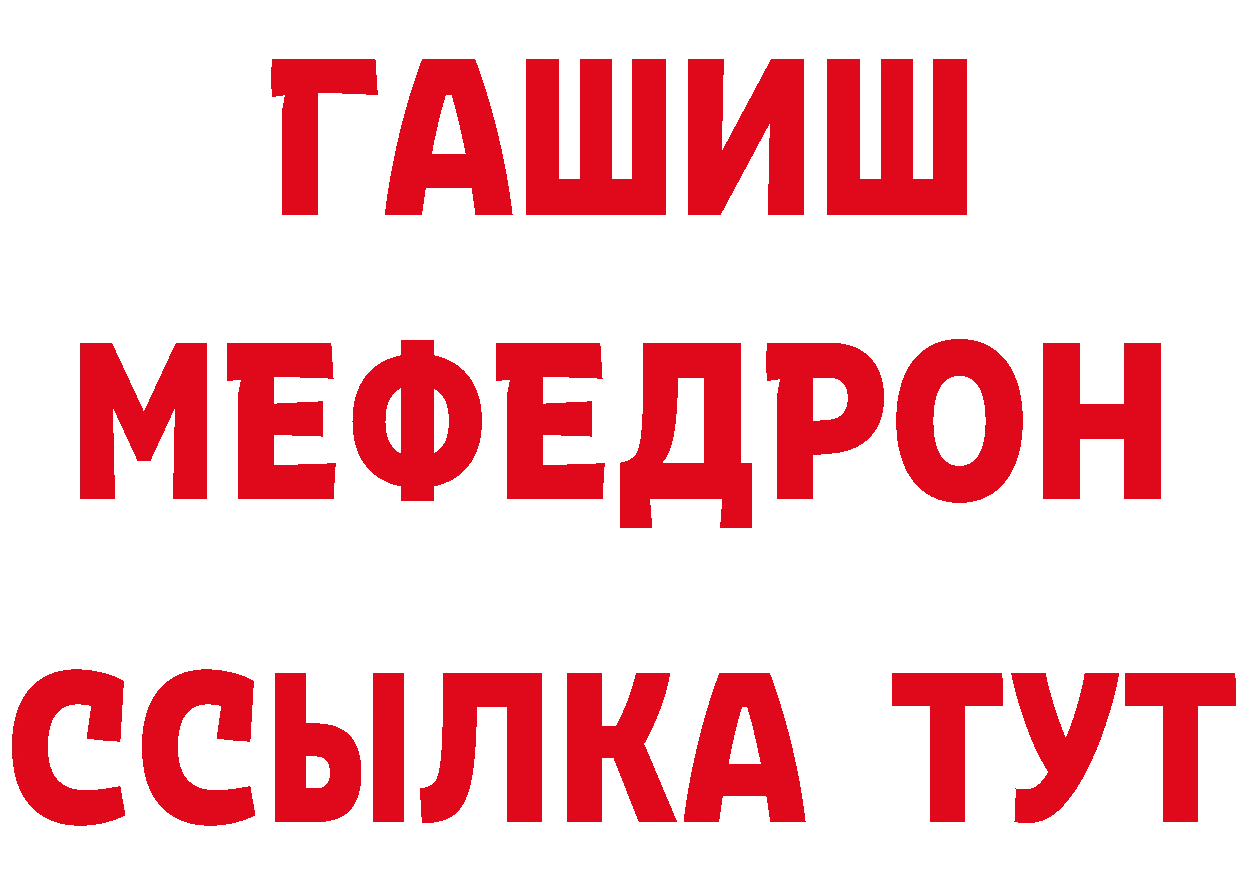 ГАШИШ
МЕФЕДРОН
ССЫЛКА ТУТ